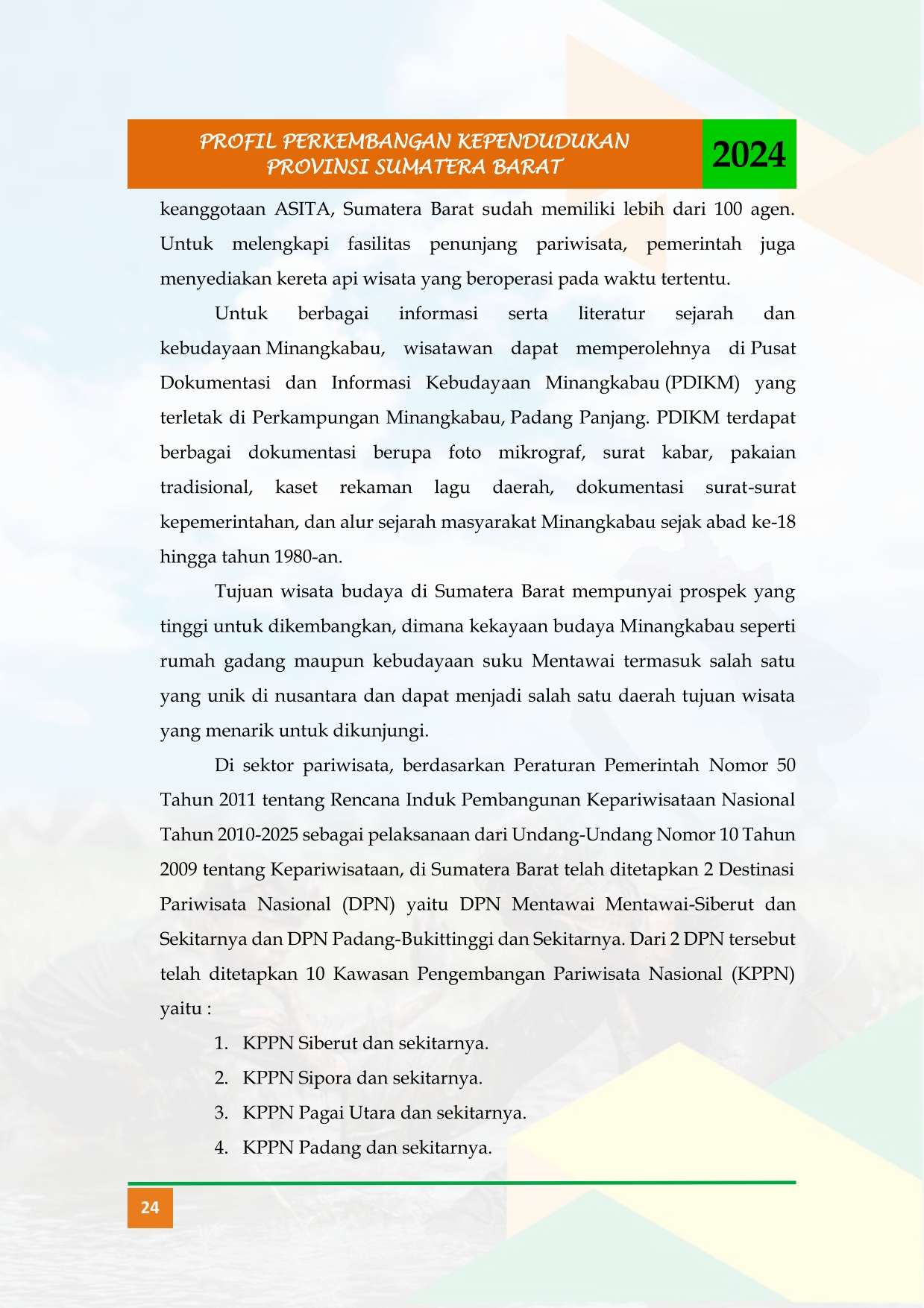 PROFIL PERKEMBANGAN KEPENDUDUKAN
PROVINSI SUMATERA BARAT

2024

keanggotaan ASITA, Sumatera Barat sudah memiliki lebih dari 100 agen. Untuk melengkapi fasilitas penunjang pariwisata, pemerintah juga menyediakan kereta api wisata yang beroperasi pada waktu tertentu.

Untuk berbagai informasi serta literatur sejarah dan kebudayaan Minangkabau, wisatawan dapat memperolehnya di Pusat Dokumentasi dan Informasi Kebudayaan Minangkabau (PDIKM) yang terletak di Perkampungan Minangkabau, Padang Panjang. PDIKM terdapat berbagai dokumentasi berupa foto mikrograf, surat kabar, pakaian tradisional, kaset rekaman lagu daerah, dokumentasi surat-surat kepemerintahan, dan alur sejarah masyarakat Minangkabau sejak abad ke-18 hingga tahun 1980-an.

Tujuan wisata budaya di Sumatera Barat mempunyai prospek yang tinggi untuk dikembangkan, dimana kekayaan budaya Minangkabau seperti rumah gadang maupun kebudayaan suku Mentawai termasuk salah satu yang unik di nusantara dan dapat menjadi salah satu daerah tujuan wisata yang menarik untuk dikunjungi.

Di sektor pariwisata, berdasarkan Peraturan Pemerintah Nomor 50 Tahun 2011 tentang Rencana Induk Pembangunan Kepariwisataan Nasional Tahun 2010-2025 sebagai pelaksanaan dari Undang-Undang Nomor 10 Tahun 2009 tentang Kepariwisataan, di Sumatera Barat telah ditetapkan 2 Destinasi Pariwisata Nasional (DPN) yaitu DPN Mentawai Mentawai-Siberut dan Sekitarnya dan DPN Padang-Bukittinggi dan Sekitarnya. Dari 2 DPN tersebut telah ditetapkan 10 Kawasan Pengembangan Pariwisata Nasional (KPPN) yaitu :

1. KPPN Siberut dan sekitarnya.
2. KPPN Sipora dan sekitarnya.
3. KPPN Pagai Utara dan sekitarnya.
4. KPPN Padang dan sekitarnya.

24